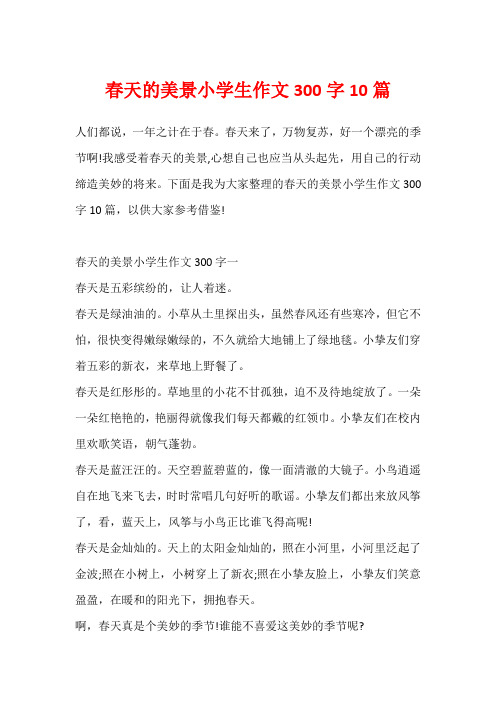 春天的美景小学生作文 300 字 10 篇

人们都说，一年之计在于春。春天来了，万物复苏，好一个漂亮的季节啊!我感受着春天的美景,心想自己也应当从头起先，用自己的行动缔造美妙的将来。下面是我为大家整理的春天的美景小学生作文 300 字 10 篇，以供大家参考借鉴!

春天的美景小学生作文 300 字一

春天是五彩缤纷的，让人着迷。

春天是绿油油的。小草从土里探出头，虽然春风还有些寒冷，但它不怕，很快变得嫩绿嫩绿的，不久就给大地铺上了绿地毯。小挚友们穿着五彩的新衣，来草地上野餐了。

春天是红彤彤的。草地里的小花不甘孤独，迫不及待地绽放了。一朵一朵红艳艳的，艳丽得就像我们每天都戴的红领巾。小挚友们在校内里欢歌笑语，朝气蓬勃。

春天是蓝汪汪的。天空碧蓝碧蓝的，像一面清澈的大镜子。小鸟逍遥自在地飞来飞去，时时常唱几句好听的歌谣。小挚友们都出来放风筝了，看，蓝天上，风筝与小鸟正比谁飞得高呢!

春天是金灿灿的。天上的太阳金灿灿的，照在小河里，小河里泛起了金波;照在小树上，小树穿上了新衣;照在小挚友脸上，小挚友们笑意盈盈，在暖和的阳光下，拥抱春天。

啊，春天真是个美妙的季节!谁能不喜爱这美妙的季节呢?